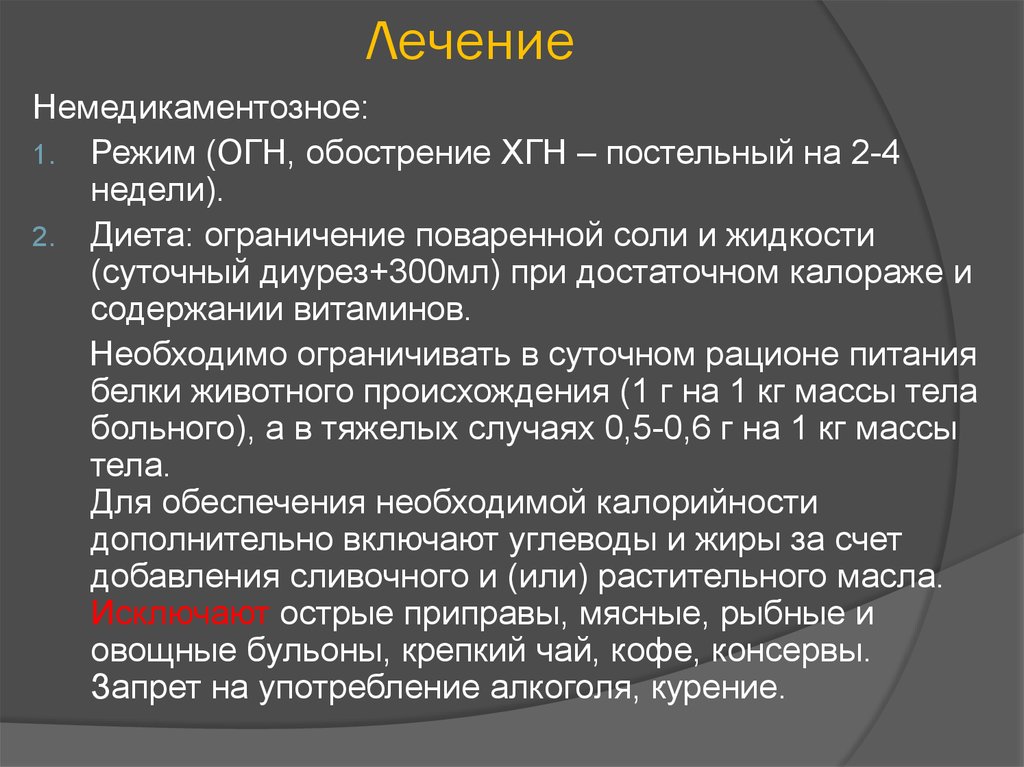 Лечение

Немедикаментозное:

1. Режим (ОГН, обострение ХГН – постельный на 2-4 недели).

2. Диета: ограничение поваренной соли и жидкости (суточный диурез+300мл) при достаточном калораже и содержании витаминов.

Необходимо ограничивать в суточном рационе питания белки животного происхождения (1 г на 1 кг массы тела больного), а в тяжелых случаях 0,5-0,6 г на 1 кг массы тела.
Для обеспечения необходимой калорийности дополнительно включают углеводы и жиры за счет добавления сливочного и (или) растительного масла.
Исключают острые приправы, мясные, рыбные и овощные бульоны, крепкий чай, кофе, консервы.
Запрет на употребление алкоголя, курение.